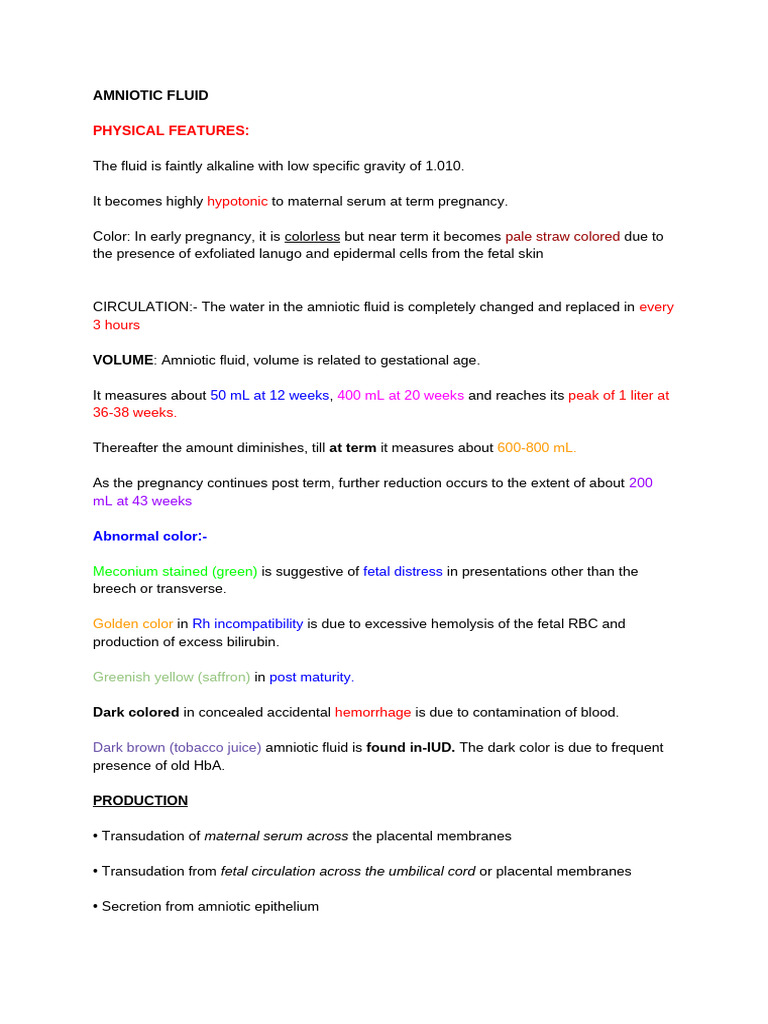 AMNIOTIC FLUID

PHYSICAL FEATURES:

The fluid is faintly alkaline with low specific gravity of 1.010.

It becomes highly hypotonic to maternal serum at term pregnancy.

Color: In early pregnancy, it is colorless but near term it becomes pale straw colored due to the presence of exfoliated lanugo and epidermal cells from the fetal skin

CIRCULATION:- The water in the amniotic fluid is completely changed and replaced in every 3 hours

VOLUME: Amniotic fluid, volume is related to gestational age.

It measures about 50 mL at 12 weeks, 400 mL at 20 weeks and reaches its peak of 1 liter at 36-38 weeks.

Thereafter the amount diminishes, till at term it measures about 600-800 mL.

As the pregnancy continues post term, further reduction occurs to the extent of about 200 mL at 43 weeks

Abnormal color:-

Meconium stained (green) is suggestive of fetal distress in presentations other than the breech or transverse.

Golden color in Rh incompatibility is due to excessive hemolysis of the fetal RBC and production of excess bilirubin.

Greenish yellow (saffron) in post maturity.

Dark colored in concealed accidental hemorrhage is due to contamination of blood.

Dark brown (tobacco juice) amniotic fluid is found in-IUD. The dark color is due to frequent presence of old HbA.

PRODUCTION

• Transudation of maternal serum across the placental membranes

• Transudation from fetal circulation across the umbilical cord or placental membranes

• Secretion from amniotic epithelium